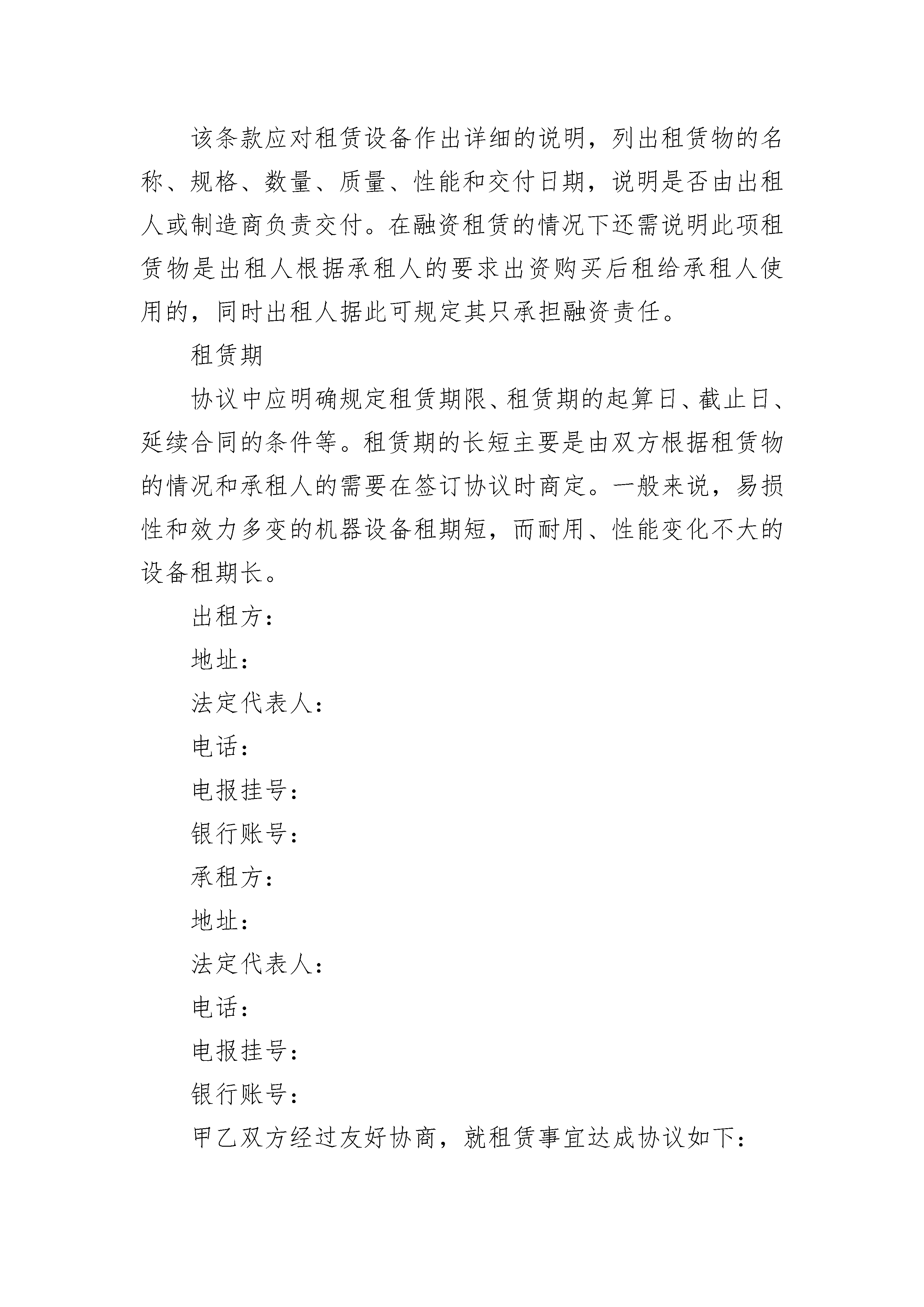 该条款应对租赁设备作出详细的说明，列出租赁物的名称、规格、数量、质量、性能和交付日期，说明是否由出租人或制造商负责交付。在融资租赁的情况下还需说明此项租赁物是出租人根据承租人的要求出资购买后租给承租人使用的，同时出租人据此可规定其只承担融资责任。

租赁期

协议中应明确规定租赁期限、租赁期的起算日、截止日、延续合同的条件等。租赁期的长短主要是由双方根据租赁物的情况和承租人的需要在签订协议时商定。一般来说，易损性和效力多变的机器设备租期短，而耐用、性能变化不大的设备租期长。

出租方：

地址：

法定代表人：

电话：

电报挂号：

银行账号：

承租方：

地址：

法定代表人：

电话：

电报挂号：

银行账号：

甲乙双方经过友好协商，就租赁事宜达成协议如下：